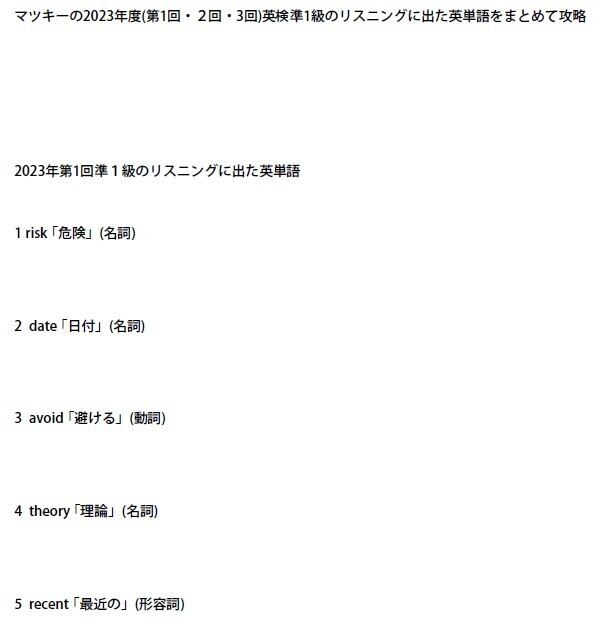 マツキーの2023年度(第1回・２回・3回)英検準1級のリスニングに出た英単語をまとめて攻略

2023年第1回準１級のリスニングに出た英単語

1 risk「危険」(名詞)

2 date「日付」(名詞)

3 avoid「避ける」(動詞)

4 theory「理論」(名詞)

5 recent「最近の」(形容詞)